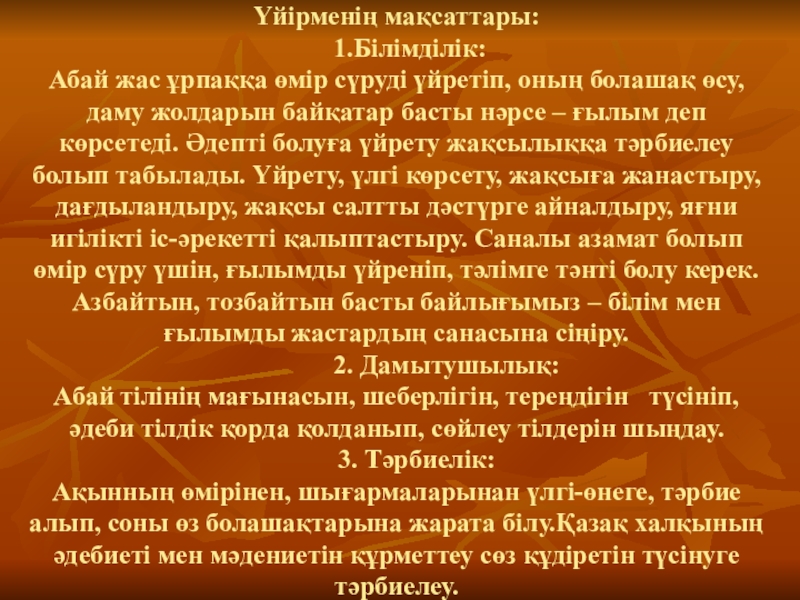 Үйірменің мақсаттары:

1.Білімділік:

Абай жас ұрпаққа өмір сүруді үйретіп, оның болашақ өсу, даму жолдарын байқатар басты нәрсе – ғылым деп көрсетеді. Әдепті болуға үйрету жақсылыққа тәрбиелеу болып табылады. Үйрету, үлгі көрсету, жақсыға жанастыру, дағдыландыру, жақсы салтты дәстүрге айналдыру, яғни игілікті іс-әрекетті қалыптастыру. Саналы азамат болып өмір сүру үшін, ғылымды үйреніп, тәлімге тәнті болу керек. Азбайтын, тозбайтын басты байлығымыз – білім мен ғылымды жастардың санасына сіңіру.

2. Дамытушылық:

Абай тілінің мағынасын, шеберлігін, тереңдігін түсініп, әдеби тілдік қорда қолданып, сөйлеу тілдерін шыңдау.

3. Тәрбиелік:

Ақынның өмірінен, шығармаларынан үлгі-өнеге, тәрбие алып, соны өз болашақтарына жарата білу.Қазақ халқының әдебиеті мен мәдениетін құрметтеу сөз құдіретін түсінуге тәрбиелеу.